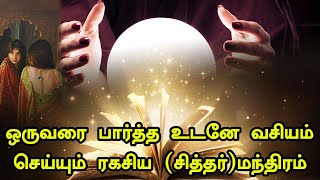 ஒருவரை பார்த்த உடனே வசியம் செய்யும் ரகசிய (சித்தர்)மந்திரம்